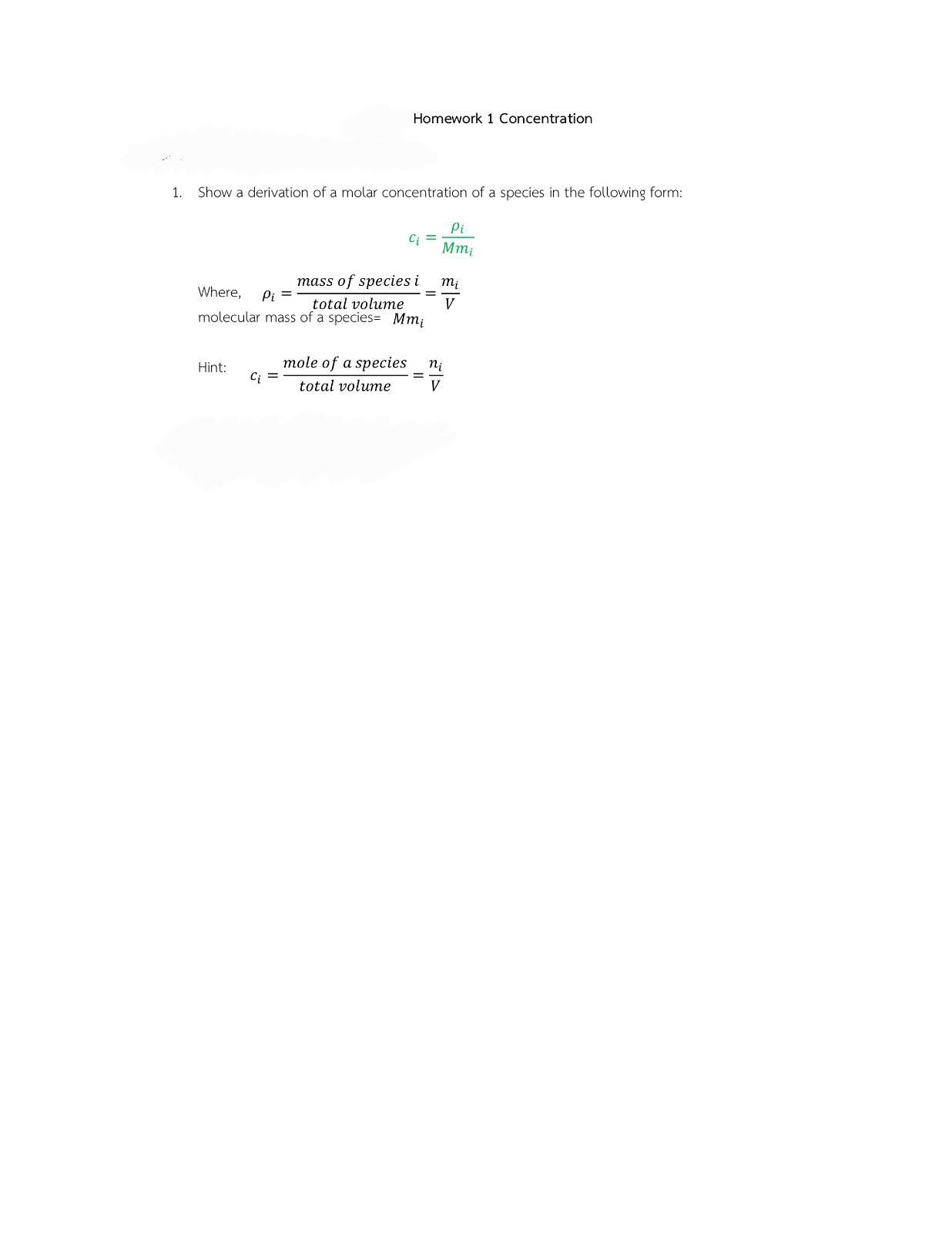 Homework 1 Concentration

1. Show a derivation of a molar concentration of a species in the following form:

$c_i = \frac{\rho_i}{Mm_i}$

Where, $\rho_i = \frac{mass\ of\ species\ i}{total\ volume} = \frac{m_i}{V}$
molecular mass of a species= $Mm_i$

Hint: $c_i = \frac{mole\ of\ a\ species}{total\ volume} = \frac{n_i}{V}$